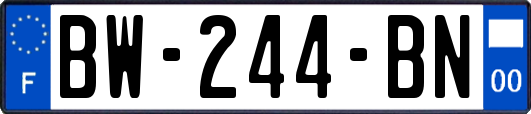 F
BW-244-BN
00